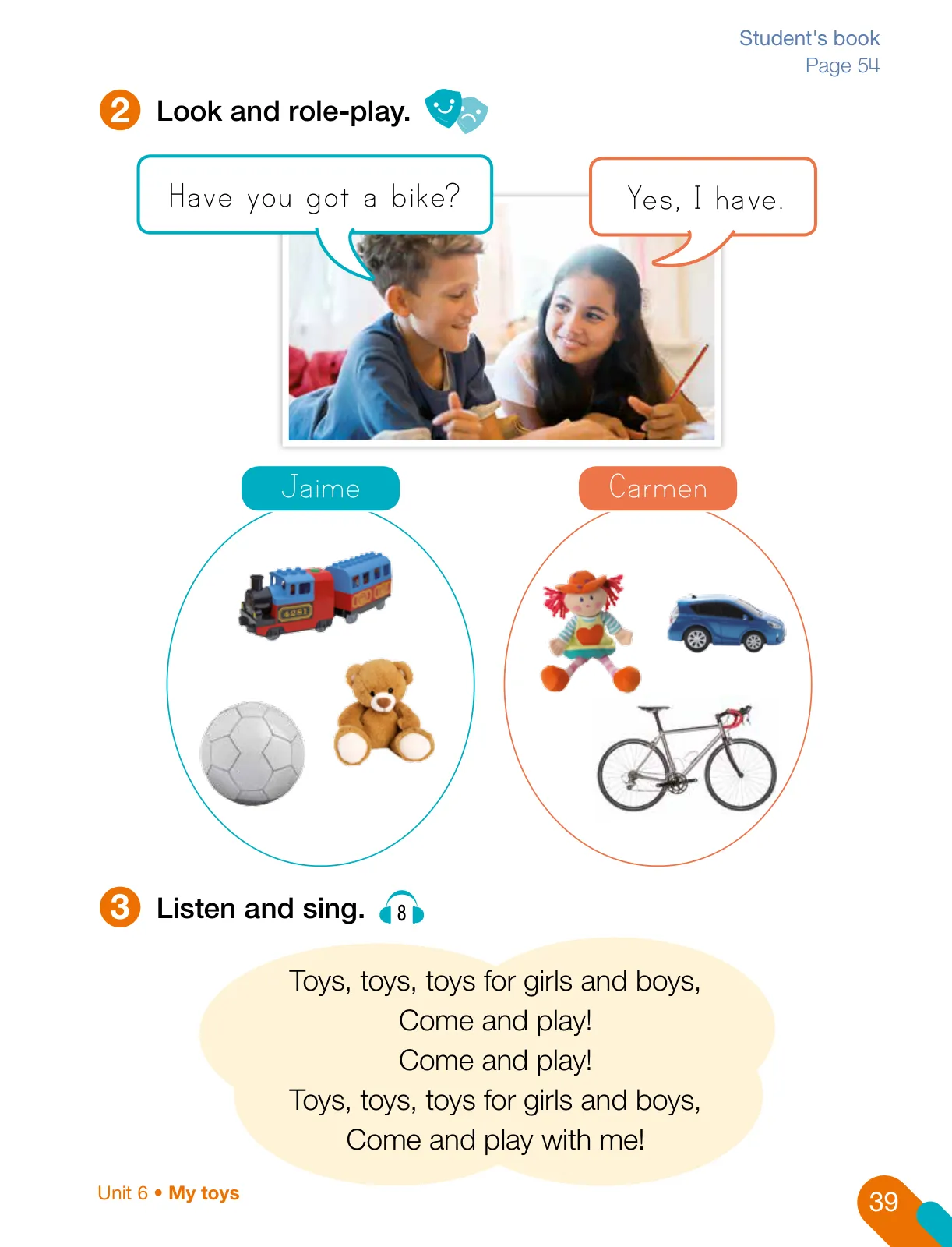 Student's book
Page 54

2 Look and role-play.

Have you got a bike?

Yes, I have.

Jaime

Carmen

3 Listen and sing. 8

Toys, toys, toys for girls and boys,
Come and play!
Come and play!
Toys, toys, toys for girls and boys,
Come and play with me!

Unit 6 • My toys

39